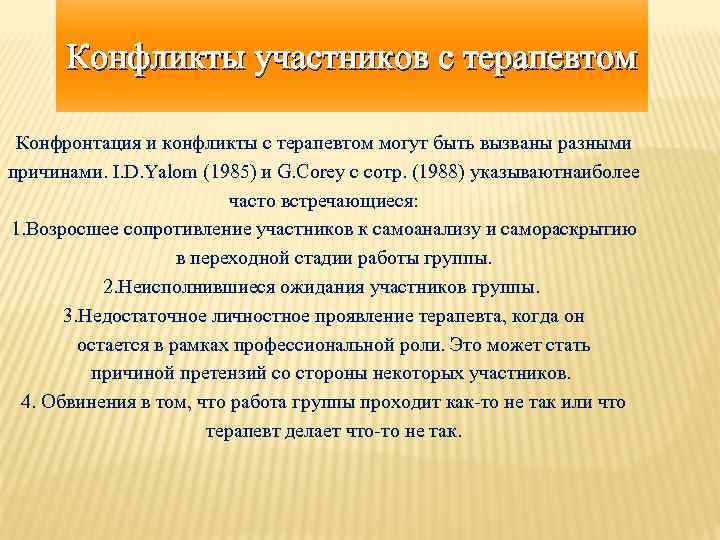 Конфликты участников с терапевтом

Конфронтация и конфликты с терапевтом могут быть вызваны разными причинами. I.D.Yalom (1985) и G.Corey с сотр. (1988) указываютнаиболее часто встречающиеся:

1.Возросшее сопротивление участников к самоанализу и самораскрытию в переходной стадии работы группы.

2.Неисполнившиеся ожидания участников группы.

3.Недостаточное личностное проявление терапевта, когда он остается в рамках профессиональной роли. Это может стать причиной претензий со стороны некоторых участников.

4. Обвинения в том, что работа группы проходит как-то не так или что терапевт делает что-то не так.